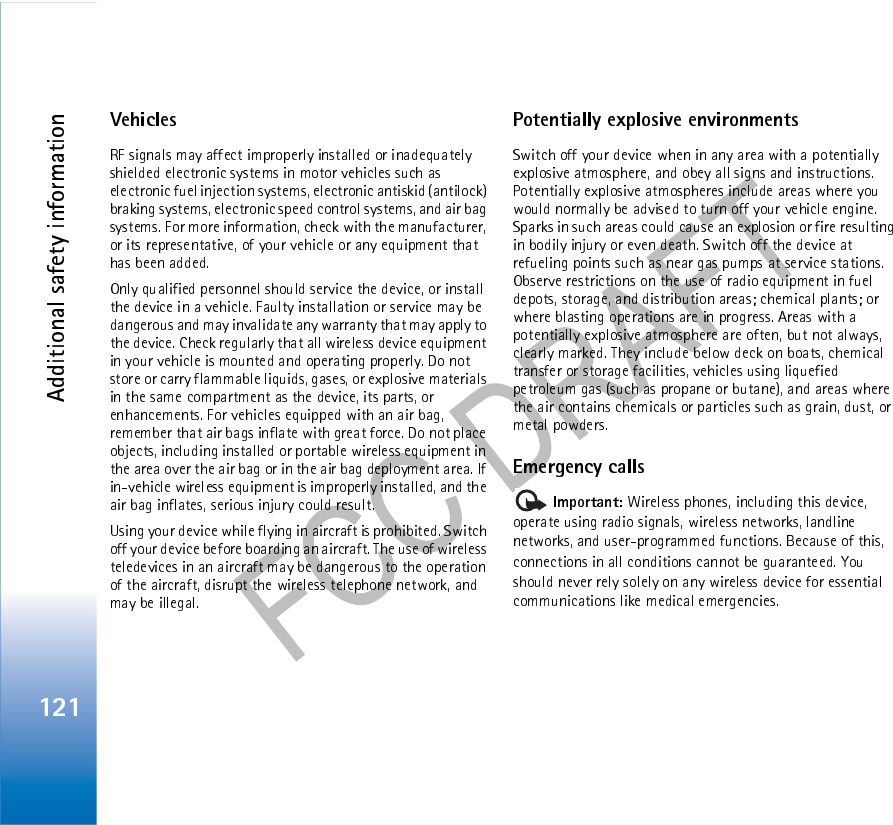 Additional safety information

121

Vehicles

RF signals may affect improperly installed or inadequately shielded electronic systems in motor vehicles such as electronic fuel injection systems, electronic antiskid (antilock) braking systems, electronic speed control systems, and air bag systems. For more information, check with the manufacturer, or its representative, of your vehicle or any equipment that has been added.

Only qualified personnel should service the device, or install the device in a vehicle. Faulty installation or service may be dangerous and may invalidate any warranty that may apply to the device. Check regularly that all wireless device equipment in your vehicle is mounted and operating properly. Do not store or carry flammable liquids, gases, or explosive materials in the same compartment as the device, its parts, or enhancements. For vehicles equipped with an air bag, remember that air bags inflate with great force. Do not place objects, including installed or portable wireless equipment in the area over the air bag or in the air bag deployment area. If in-vehicle wireless equipment is improperly installed, and the air bag inflates, serious injury could result.

Using your device while flying in aircraft is prohibited. Switch off your device before boarding an aircraft. The use of wireless teledevices in an aircraft may be dangerous to the operation of the aircraft, disrupt the wireless telephone network, and may be illegal.

Potentially explosive environments

Switch off your device when in any area with a potentially explosive atmosphere, and obey all signs and instructions. Potentially explosive atmospheres include areas where you would normally be advised to turn off your vehicle engine. Sparks in such areas could cause an explosion or fire resulting in bodily injury or even death. Switch off the device at refueling points such as near gas pumps at service stations. Observe restrictions on the use of radio equipment in fuel depots, storage, and distribution areas; chemical plants; or where blasting operations are in progress. Areas with a potentially explosive atmosphere are often, but not always, clearly marked. They include below deck on boats, chemical transfer or storage facilities, vehicles using liquefied petroleum gas (such as propane or butane), and areas where the air contains chemicals or particles such as grain, dust, or metal powders.

Emergency calls

Important: Wireless phones, including this device, operate using radio signals, wireless networks, landline networks, and user-programmed functions. Because of this, connections in all conditions cannot be guaranteed. You should never rely solely on any wireless device for essential communications like medical emergencies.

FCC DRAFT